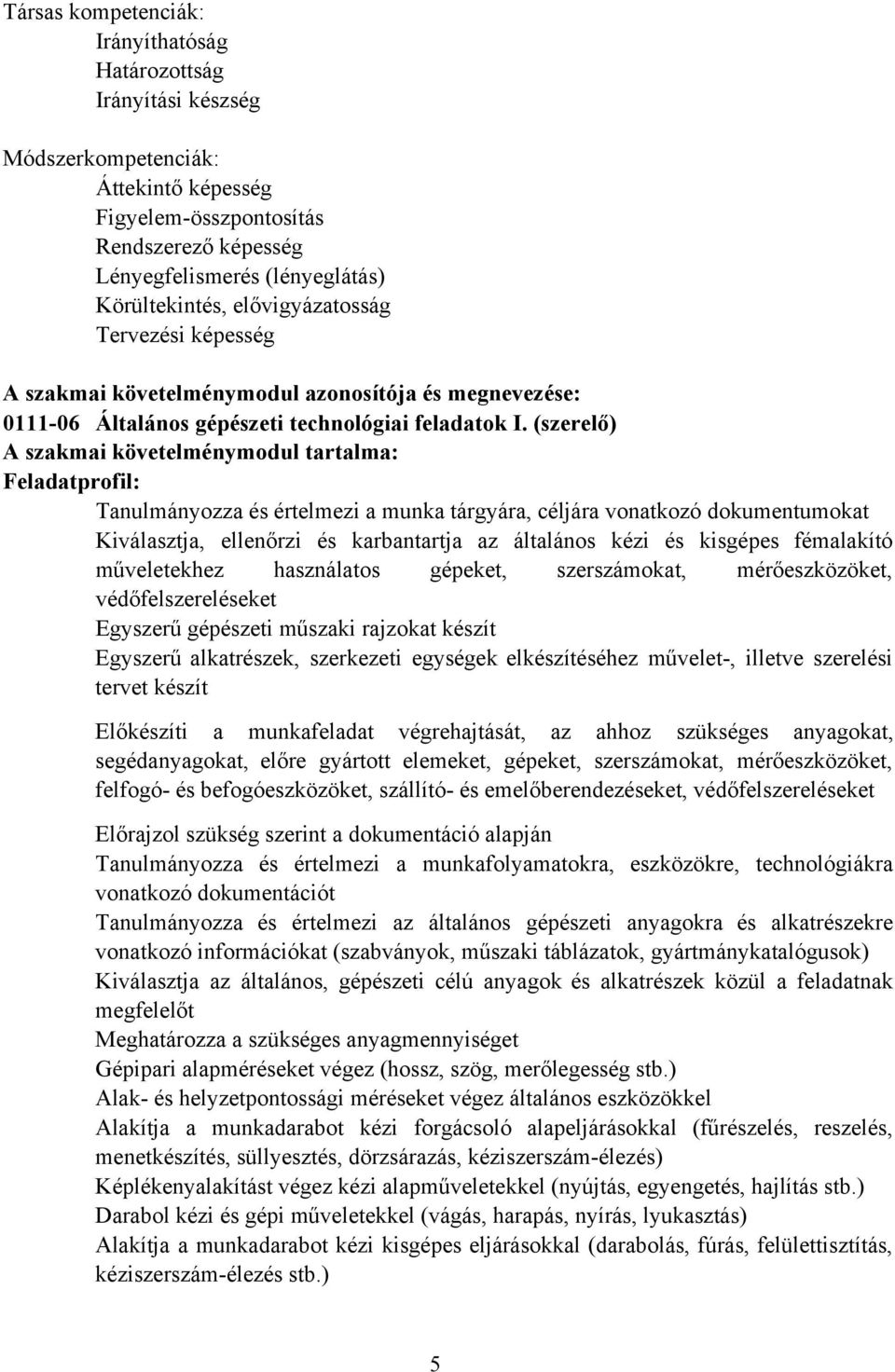 Társas kompetenciák:
Irányíthatóság
Határozottság
Irányítási készség

Módszerkompetenciák:
Áttekintő képesség
Figyelem-összpontosítás
Rendszerező képesség
Lényegfelismerés (lényeglátás)
Körültekintés, elővigyázatosság
Tervezési képesség

A szakmai követelménymodul azonosítója és megnevezése:
0111-06 Általános gépészeti technológiai feladatok I. (szerelő)
A szakmai követelménymodul tartalma:
Feladatprofil:
Tanulmányozza és értelmezi a munka tárgyára, céljára vonatkozó dokumentumokat
Kiválasztja, ellenőrzi és karbantartja az általános kézi és kisgépes fémalakító műveletekhez használatos gépeket, szerszámokat, mérőeszközöket, védőfelszereléseket
Egyszerű gépészeti műszaki rajzokat készít
Egyszerű alkatrészek, szerkezeti egységek elkészítéséhez művelet-, illetve szerelési tervet készít

Előkészíti a munkafeladat végrehajtását, az ahhoz szükséges anyagokat, segédanyagokat, előre gyártott elemeket, gépeket, szerszámokat, mérőeszközöket, felfogó- és befogóeszközöket, szállító- és emelőberendezéseket, védőfelszereléseket

Előrajzol szükség szerint a dokumentáció alapján
Tanulmányozza és értelmezi a munkafolyamatokra, eszközökre, technológiákra vonatkozó dokumentációt
Tanulmányozza és értelmezi az általános gépészeti anyagokra és alkatrészekre vonatkozó információkat (szabványok, műszaki táblázatok, gyártmánykatalógusok)
Kiválasztja az általános, gépészeti célú anyagok és alkatrészek közül a feladatnak megfelelőt
Meghatározza a szükséges anyagmennyiséget
Gépipari alapméréseket végez (hossz, szög, merőlegesség stb.)
Alak- és helyzetpontossági méréseket végez általános eszközökkel
Alakítja a munkadarabot kézi forgácsoló alapeljárásokkal (fűrészelés, reszelés, menetkészítés, süllyesztés, dörzsárazás, kéziszerszám-élezés)
Képlékenyalakítást végez kézi alapműveletekkel (nyújtás, egyengetés, hajlítás stb.)
Darabol kézi és gépi műveletekkel (vágás, harapás, nyírás, lyukasztás)
Alakítja a munkadarabot kézi kisgépes eljárásokkal (darabolás, fúrás, felülettisztítás, kéziszerszám-élezés stb.)

5